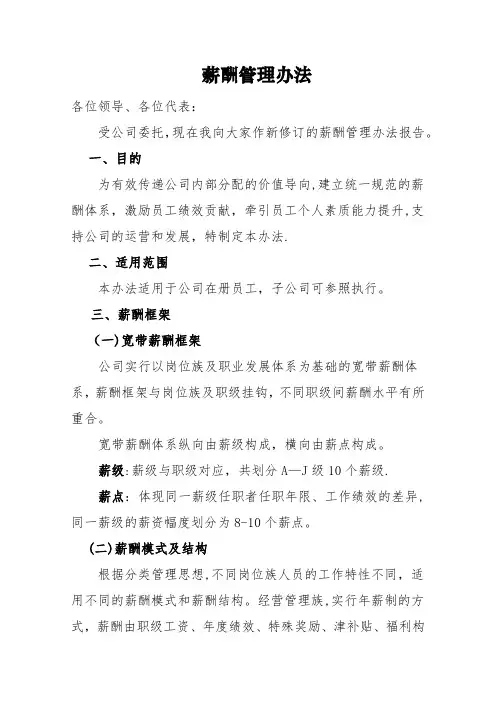 薪酬管理办法

各位领导、各位代表：

受公司委托，现在我向大家作新修订的薪酬管理办法报告。

一、目的

为有效传递公司内部分配的价值导向，建立统一规范的薪酬体系，激励员工绩效贡献，牵引员工个人素质能力提升，支持公司的运营和发展，特制定本办法.

二、适用范围

本办法适用于公司在册员工，子公司可参照执行。

三、薪酬框架

（一）宽带薪酬框架

公司实行以岗位族及职业发展体系为基础的宽带薪酬体系，薪酬框架与岗位族及职级挂钩，不同职级间薪酬水平有所重合。

宽带薪酬体系纵向由薪级构成，横向由薪点构成。

薪级：薪级与职级对应，共划分 A—J 级 10 个薪级.

薪点：体现同一薪级任职者任职年限、工作绩效的差异，同一薪级的薪资幅度划分为 8-10 个薪点。

（二）薪酬模式及结构

根据分类管理思想，不同岗位族人员的工作特性不同，适用不同的薪酬模式和薪酬结构。经营管理族，实行年薪制的方式，薪酬由职级工资、年度绩效、特殊奖励、津补贴、福利构